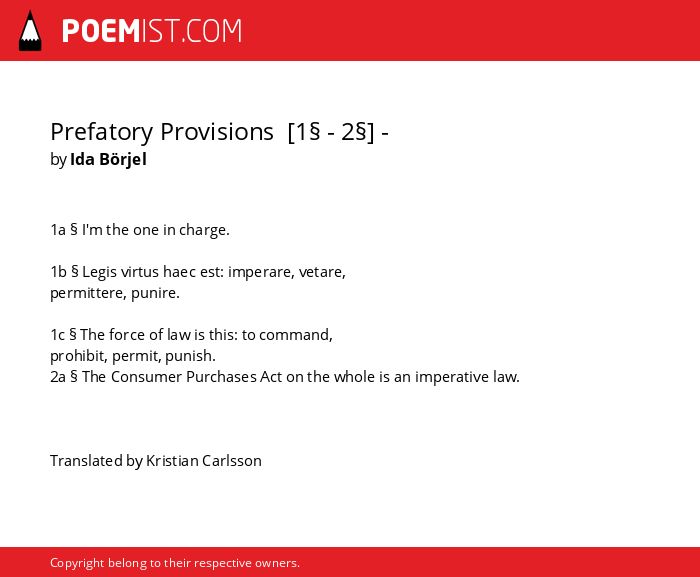 POEMIST.COM

Prefatory Provisions [1§ - 2§] -
by Ida Börjel

1a § I'm the one in charge.

1b § Legis virtus haec est: imperare, vetare,
permittere, punire.

1c § The force of law is this: to command,
prohibit, permit, punish.
2a § The Consumer Purchases Act on the whole is an imperative law.

Translated by Kristian Carlsson

Copyright belong to their respective owners.